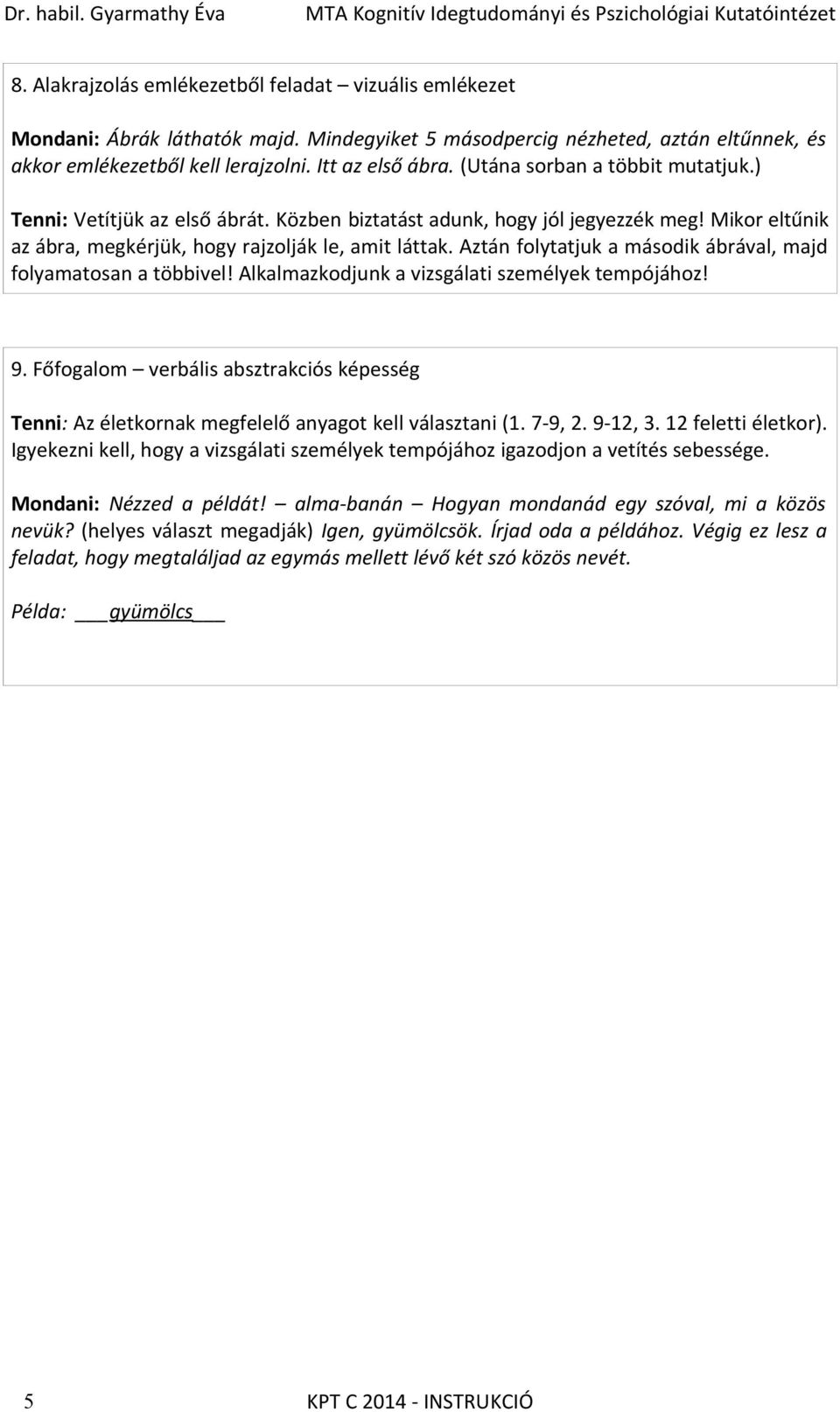 Dr. habil. Gyarmathy Éva MTA Kognitív Idegtudományi és Pszichológiai Kutatóintézet

8. Alakrajzolás emlékezetből feladat – vizuális emlékezet

Mondani: Ábrák láthatók majd. Mindegyiket 5 másodpercig nézheted, aztán eltűnnek, és akkor emlékezetből kell lerajzolni. Itt az első ábra. (Utána sorban a többit mutatjuk.)

Tenni: Vetítjük az első ábrát. Közben biztatást adunk, hogy jól jegyezzék meg! Mikor eltűnik az ábra, megkérjük, hogy rajzolják le, amit láttak. Aztán folytatjuk a második ábrával, majd folyamatosan a többivel! Alkalmazkodjunk a vizsgálati személyek tempójához!

9. Főfogalom – verbális absztrakciós képesség

Tenni: Az életkornak megfelelő anyagot kell választani (1. 7-9, 2. 9-12, 3. 12 feletti életkor). Igyekezni kell, hogy a vizsgálati személyek tempójához igazodjon a vetítés sebessége.

Mondani: Nézzed a példát! – alma-banán – Hogyan mondanád egy szóval, mi a közös nevük? (helyes választ megadják) Igen, gyümölcsök. Írjad oda a példához. Végig ez lesz a feladat, hogy megtaláljad az egymás mellett lévő két szó közös nevét.

Példa: ___gyümölcs___

5 KPT C 2014 - INSTRUKCIÓ